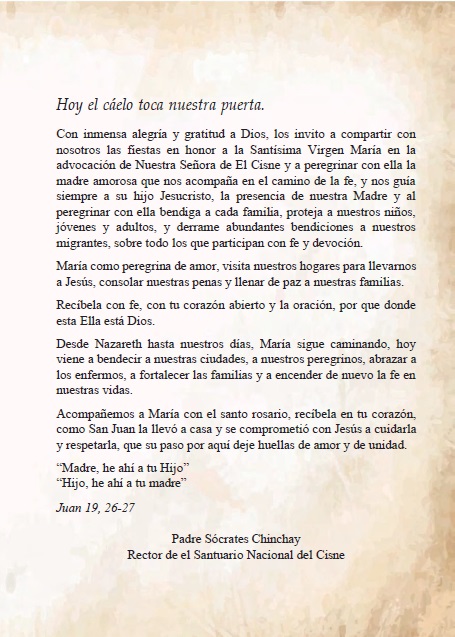 Hoy el cáelo toca nuestra puerta.

Con inmensa alegría y gratitud a Dios, los invito a compartir con nosotros las fiestas en honor a la Santísima Virgen María en la advocación de Nuestra Señora de El Cisne y a peregrinar con ella la madre amorosa que nos acompaña en el camino de la fe, y nos guía siempre a su hijo Jesucristo, la presencia de nuestra Madre y al peregrinar con ella bendiga a cada familia, proteja a nuestros niños, jóvenes y adultos, y derrame abundantes bendiciones a nuestros migrantes, sobre todo los que participan con fe y devoción.

María como peregrina de amor, visita nuestros hogares para llevarnos a Jesús, consolar nuestras penas y llenar de paz a nuestras familias.

Recíbela con fe, con tu corazón abierto y la oración, por que donde esta Ella está Dios.

Desde Nazareth hasta nuestros días, María sigue caminando, hoy viene a bendecir a nuestras ciudades, a nuestros peregrinos, abrazar a los enfermos, a fortalecer las familias y a encender de nuevo la fe en nuestras vidas.

Acompañemos a María con el santo rosario, recíbela en tu corazón, como San Juan la llevó a casa y se comprometió con Jesús a cuidarla y respetarla, que su paso por aquí deje huellas de amor y de unidad.

“Madre, he ahí a tu Hijo”
“Hijo, he ahí a tu madre”

Juan 19, 26-27

Padre Sócrates Chinchay
Rector de el Santuario Nacional del Cisne